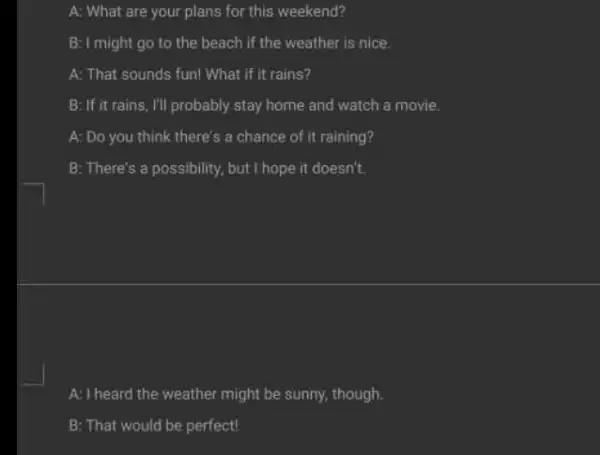 A: What are your plans for this weekend?

B: I might go to the beach if the weather is nice.

A: That sounds fun! What if it rains?

B: If it rains, I'll probably stay home and watch a movie.

A: Do you think there's a chance of it raining?

B: There's a possibility, but I hope it doesn't.

A: I heard the weather might be sunny, though.

B: That would be perfect!